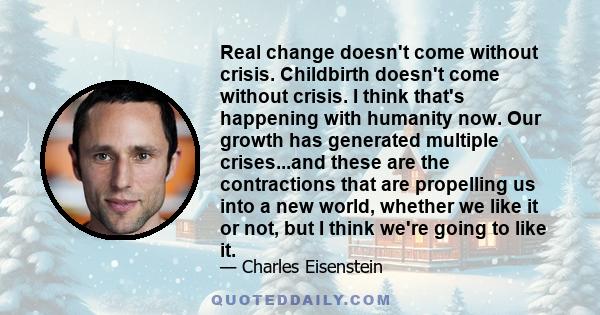 Real change doesn't come without crisis. Childbirth doesn't come without crisis. I think that's happening with humanity now. Our growth has generated multiple crises...and these are the contractions that are propelling us into a new world, whether we like it or not, but I think we're going to like it.

— Charles Eisenstein

QUOTEDDAILY.COM